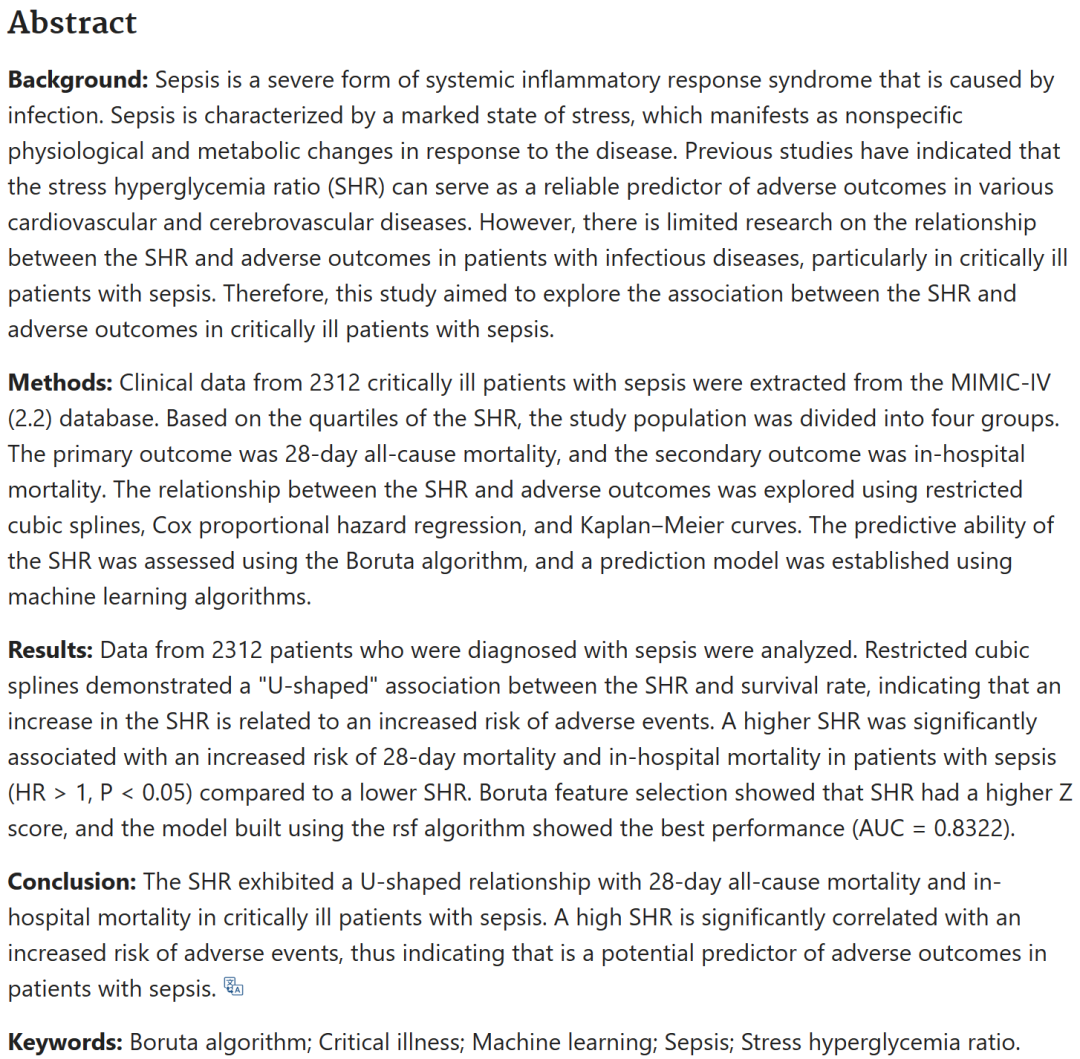 Abstract

Background: Sepsis is a severe form of systemic inflammatory response syndrome that is caused by infection. Sepsis is characterized by a marked state of stress, which manifests as nonspecific physiological and metabolic changes in response to the disease. Previous studies have indicated that the stress hyperglycemia ratio (SHR) can serve as a reliable predictor of adverse outcomes in various cardiovascular and cerebrovascular diseases. However, there is limited research on the relationship between the SHR and adverse outcomes in patients with infectious diseases, particularly in critically ill patients with sepsis. Therefore, this study aimed to explore the association between the SHR and adverse outcomes in critically ill patients with sepsis.

Methods: Clinical data from 2312 critically ill patients with sepsis were extracted from the MIMIC-IV (2.2) database. Based on the quartiles of the SHR, the study population was divided into four groups. The primary outcome was 28-day all-cause mortality, and the secondary outcome was in-hospital mortality. The relationship between the SHR and adverse outcomes was explored using restricted cubic splines, Cox proportional hazard regression, and Kaplan–Meier curves. The predictive ability of the SHR was assessed using the Boruta algorithm, and a prediction model was established using machine learning algorithms.

Results: Data from 2312 patients who were diagnosed with sepsis were analyzed. Restricted cubic splines demonstrated a "U-shaped" association between the SHR and survival rate, indicating that an increase in the SHR is related to an increased risk of adverse events. A higher SHR was significantly associated with an increased risk of 28-day mortality and in-hospital mortality in patients with sepsis (HR > 1, P < 0.05) compared to a lower SHR. Boruta feature selection showed that SHR had a higher Z score, and the model built using the rsf algorithm showed the best performance (AUC = 0.8322).

Conclusion: The SHR exhibited a U-shaped relationship with 28-day all-cause mortality and in-hospital mortality in critically ill patients with sepsis. A high SHR is significantly correlated with an increased risk of adverse events, thus indicating that is a potential predictor of adverse outcomes in patients with sepsis.

Keywords: Boruta algorithm; Critical illness; Machine learning; Sepsis; Stress hyperglycemia ratio.